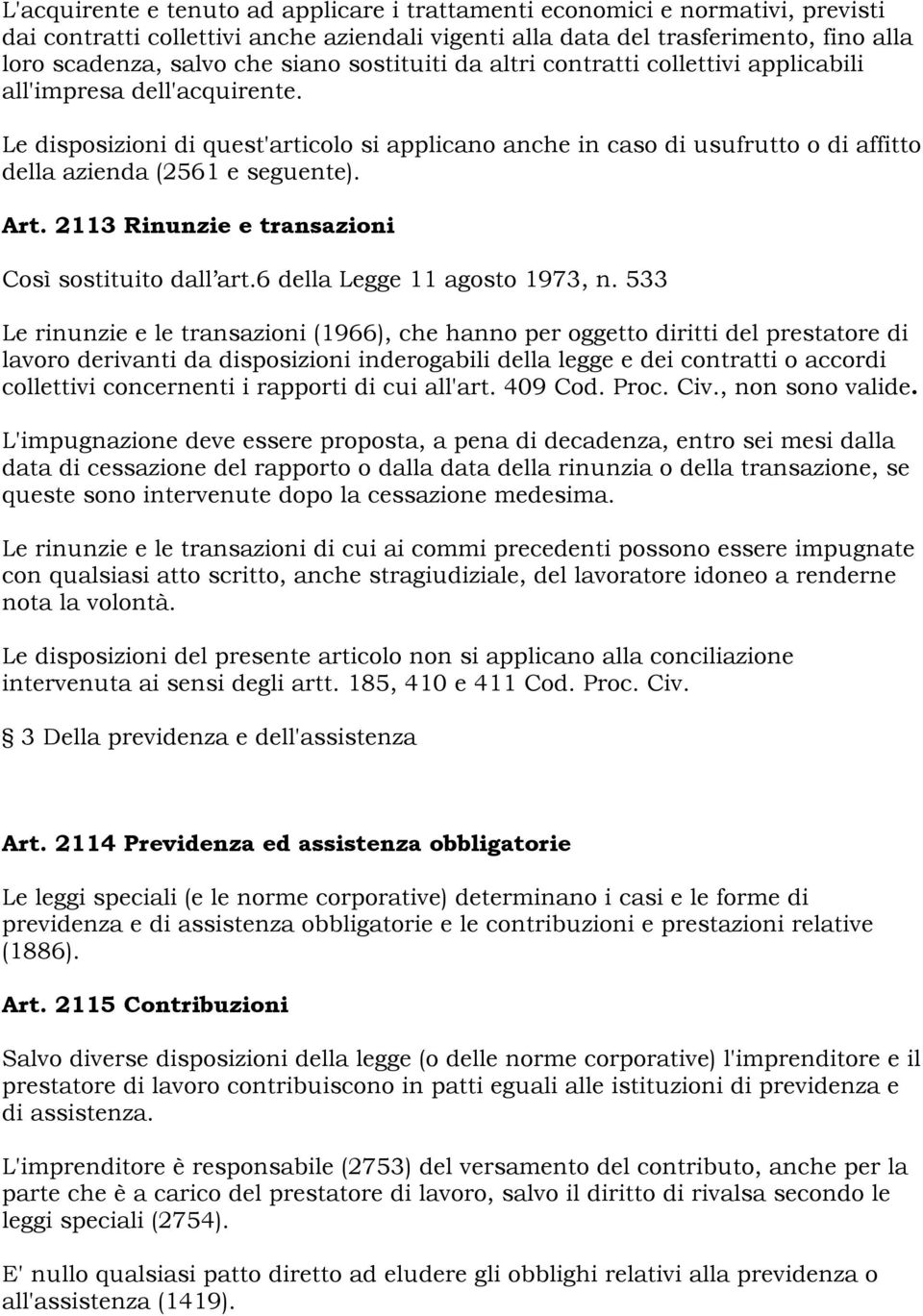 L'acquirente e tenuto ad applicare i trattamenti economici e normativi, previsti dai contratti collettivi anche aziendali vigenti alla data del trasferimento, fino alla loro scadenza, salvo che siano sostituiti da altri contratti collettivi applicabili all'impresa dell'acquirente.

Le disposizioni di quest'articolo si applicano anche in caso di usufrutto o di affitto della azienda (2561 e seguente).

Art. 2113 Rinunzie e transazioni

Così sostituito dall'art.6 della Legge 11 agosto 1973, n. 533

Le rinunzie e le transazioni (1966), che hanno per oggetto diritti del prestatore di lavoro derivanti da disposizioni inderogabili della legge e dei contratti o accordi collettivi concernenti i rapporti di cui all'art. 409 Cod. Proc. Civ., non sono valide.

L'impugnazione deve essere proposta, a pena di decadenza, entro sei mesi dalla data di cessazione del rapporto o dalla data della rinunzia o della transazione, se queste sono intervenute dopo la cessazione medesima.

Le rinunzie e le transazioni di cui ai commi precedenti possono essere impugnate con qualsiasi atto scritto, anche stragiudiziale, del lavoratore idoneo a renderne nota la volontà.

Le disposizioni del presente articolo non si applicano alla conciliazione intervenuta ai sensi degli artt. 185, 410 e 411 Cod. Proc. Civ.

3 Della previdenza e dell'assistenza

Art. 2114 Previdenza ed assistenza obbligatorie

Le leggi speciali (e le norme corporative) determinano i casi e le forme di previdenza e di assistenza obbligatorie e le contribuzioni e prestazioni relative (1886).

Art. 2115 Contribuzioni

Salvo diverse disposizioni della legge (o delle norme corporative) l'imprenditore e il prestatore di lavoro contribuiscono in patti eguali alle istituzioni di previdenza e di assistenza.

L'imprenditore è responsabile (2753) del versamento del contributo, anche per la parte che è a carico del prestatore di lavoro, salvo il diritto di rivalsa secondo le leggi speciali (2754).

E' nullo qualsiasi patto diretto ad eludere gli obblighi relativi alla previdenza o all'assistenza (1419).